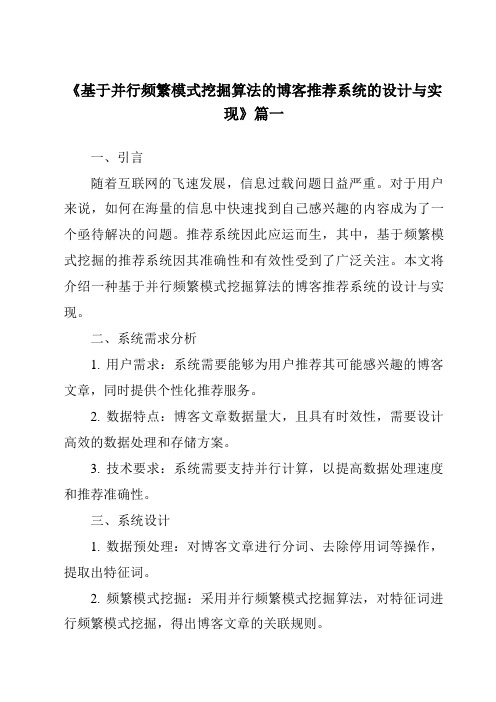 《基于并行频繁模式挖掘算法的博客推荐系统的设计与实现》篇一

一、引言

随着互联网的飞速发展，信息过载问题日益严重。对于用户来说，如何在海量的信息中快速找到自己感兴趣的内容成为了一个亟待解决的问题。推荐系统因此应运而生，其中，基于频繁模式挖掘的推荐系统因其准确性和有效性受到了广泛关注。本文将介绍一种基于并行频繁模式挖掘算法的博客推荐系统的设计与实现。

二、系统需求分析

1. 用户需求：系统需要能够为用户推荐其可能感兴趣的博客文章，同时提供个性化推荐服务。

2. 数据特点：博客文章数据量大，且具有时效性，需要设计高效的数据处理和存储方案。

3. 技术要求：系统需要支持并行计算，以提高数据处理速度和推荐准确性。

三、系统设计

1. 数据预处理：对博客文章进行分词、去除停用词等操作，提取出特征词。

2. 频繁模式挖掘：采用并行频繁模式挖掘算法，对特征词进行频繁模式挖掘，得出博客文章的关联规则。